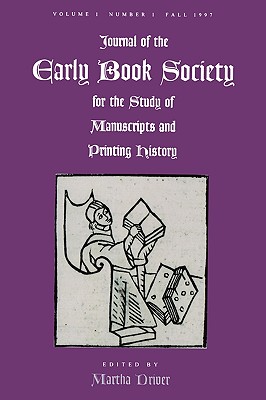 VOLUME 1 NUMBER 1 FALL 1997

Journal of the
Early Book Society
for the Study of
Manuscripts and
Printing History

EDITED BY
Martha Driver